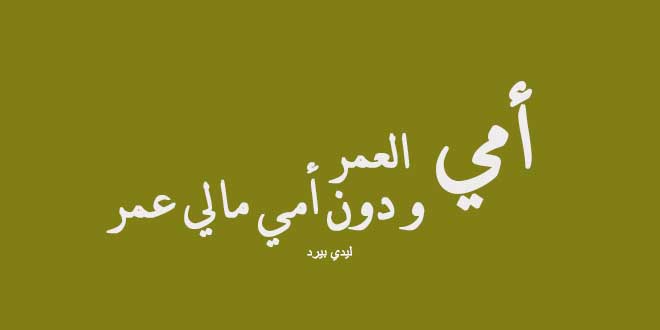 أمي العمر
و دون أمي مالي عمر

ليدي بيرد